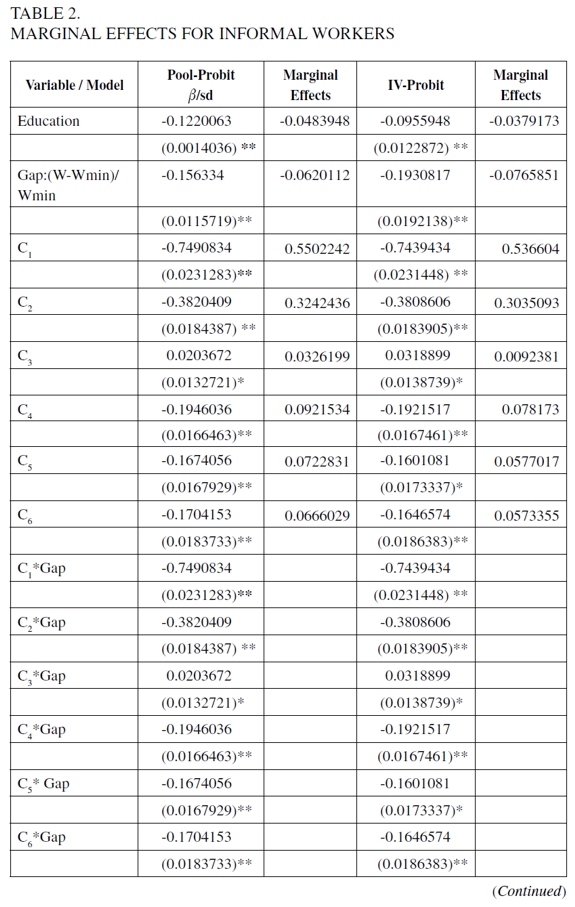 TABLE 2.
MARGINAL EFFECTS FOR INFORMAL WORKERS

| Variable / Model | Pool-Probit $\beta$/sd | Marginal Effects | IV-Probit | Marginal Effects |
|---|---|---|---|---|
| Education | -0.1220063 | -0.0483948 | -0.0955948 | -0.0379173 |
| | (0.0014036) ** | | (0.0122872) ** | |
| Gap:(W-Wmin)/ Wmin | -0.156334 | -0.0620112 | -0.1930817 | -0.0765851 |
| | (0.0115719)** | | (0.0192138)** | |
| $C_1$ | -0.7490834 | 0.5502242 | -0.7439434 | 0.536604 |
| | (0.0231283)** | | (0.0231448) ** | |
| $C_2$ | -0.3820409 | 0.3242436 | -0.3808606 | 0.3035093 |
| | (0.0184387) ** | | (0.0183905)** | |
| $C_3$ | 0.0203672 | 0.0326199 | 0.0318899 | 0.0092381 |
| | (0.0132721)* | | (0.0138739)* | |
| $C_4$ | -0.1946036 | 0.0921534 | -0.1921517 | 0.078173 |
| | (0.0166463)** | | (0.0167461)** | |
| $C_5$ | -0.1674056 | 0.0722831 | -0.1601081 | 0.0577017 |
| | (0.0167929)** | | (0.0173337)* | |
| $C_6$ | -0.1704153 | 0.0666029 | -0.1646574 | 0.0573355 |
| | (0.0183733)** | | (0.0186383)** | |
| $C_1$*Gap | -0.7490834 | | -0.7439434 | |
| | (0.0231283)** | | (0.0231448) ** | |
| $C_2$*Gap | -0.3820409 | | -0.3808606 | |
| | (0.0184387) ** | | (0.0183905)** | |
| $C_3$*Gap | 0.0203672 | | 0.0318899 | |
| | (0.0132721)* | | (0.0138739)* | |
| $C_4$*Gap | -0.1946036 | | -0.1921517 | |
| | (0.0166463)** | | (0.0167461)** | |
| $C_5$* Gap | -0.1674056 | | -0.1601081 | |
| | (0.0167929)** | | (0.0173337)* | |
| $C_6$*Gap | -0.1704153 | | -0.1646574 | |
| | (0.0183733)** | | (0.0186383)** | |

(Continued)